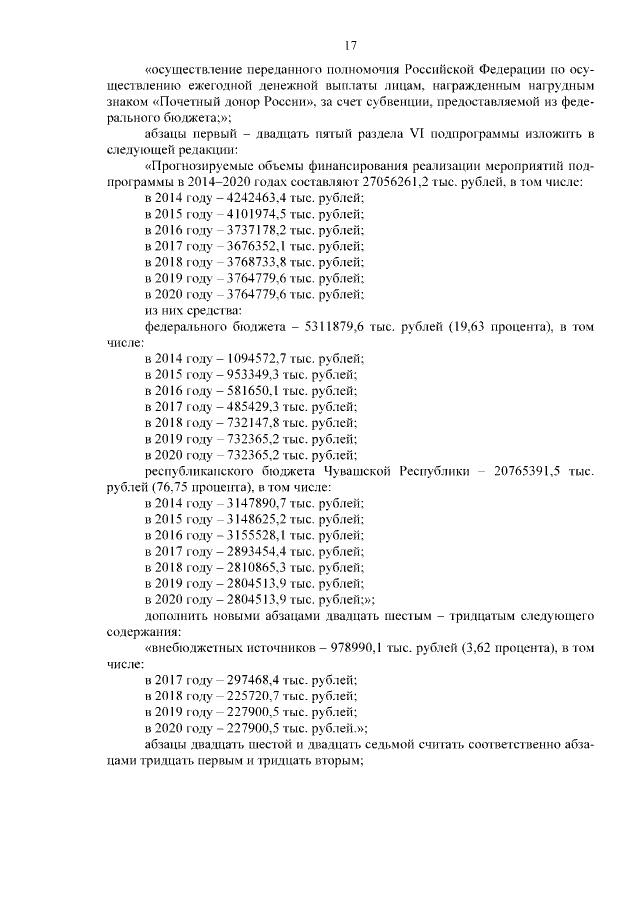 17

«осуществление переданного полномочия Российской Федерации по осуществлению ежегодной денежной выплаты лицам, награжденным нагрудным знаком «Почетный донор России», за счет субвенции, предоставляемой из федерального бюджета;»;

абзацы первый – двадцать пятый раздела VI подпрограммы изложить в следующей редакции:

«Прогнозируемые объемы финансирования реализации мероприятий подпрограммы в 2014–2020 годах составляют 27056261,2 тыс. рублей, в том числе:

в 2014 году – 4242463,4 тыс. рублей;

в 2015 году – 4101974,5 тыс. рублей;

в 2016 году – 3737178,2 тыс. рублей;

в 2017 году – 3676352,1 тыс. рублей;

в 2018 году – 3768733,8 тыс. рублей;

в 2019 году – 3764779,6 тыс. рублей;

в 2020 году – 3764779,6 тыс. рублей;

из них средства:

федерального бюджета – 5311879,6 тыс. рублей (19,63 процента), в том числе:

в 2014 году – 1094572,7 тыс. рублей;

в 2015 году – 953349,3 тыс. рублей;

в 2016 году – 581650,1 тыс. рублей;

в 2017 году – 485429,3 тыс. рублей;

в 2018 году – 732147,8 тыс. рублей;

в 2019 году – 732365,2 тыс. рублей;

в 2020 году – 732365,2 тыс. рублей;

республиканского бюджета Чувашской Республики – 20765391,5 тыс. рублей (76,75 процента), в том числе:

в 2014 году – 3147890,7 тыс. рублей;

в 2015 году – 3148625,2 тыс. рублей;

в 2016 году – 3155528,1 тыс. рублей;

в 2017 году – 2893454,4 тыс. рублей;

в 2018 году – 2810865,3 тыс. рублей;

в 2019 году – 2804513,9 тыс. рублей;

в 2020 году – 2804513,9 тыс. рублей;»;

дополнить новыми абзацами двадцать шестым – тридцатым следующего содержания:

«внебюджетных источников – 978990,1 тыс. рублей (3,62 процента), в том числе:

в 2017 году – 297468,4 тыс. рублей;

в 2018 году – 225720,7 тыс. рублей;

в 2019 году – 227900,5 тыс. рублей;

в 2020 году – 227900,5 тыс. рублей.»;

абзацы двадцать шестой и двадцать седьмой считать соответственно абзацами тридцать первым и тридцать вторым;